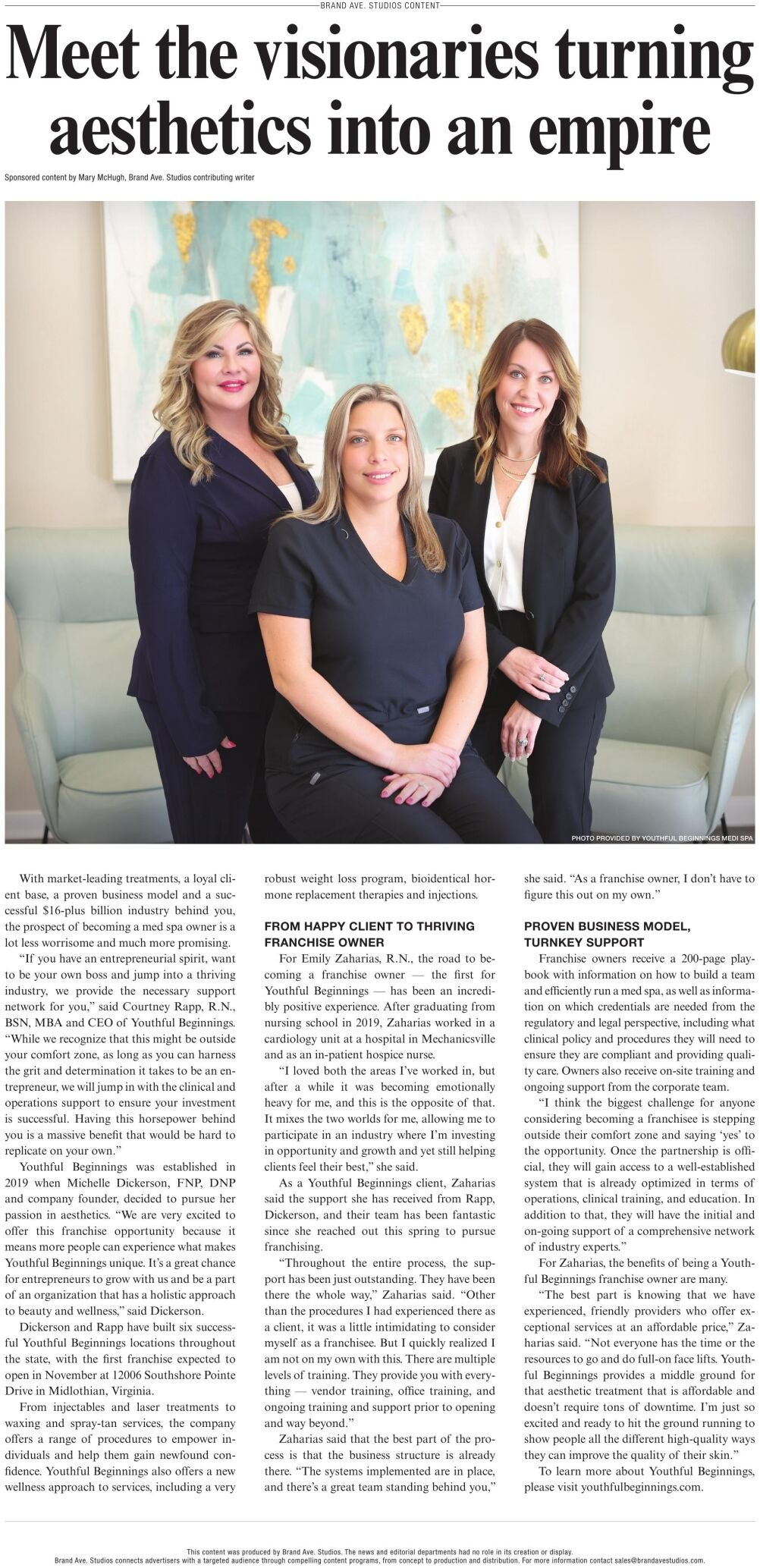 BRAND AVE. STUDIOS CONTENT

Meet the visionaries turning aesthetics into an empire

Sponsored content by Mary McHugh, Brand Ave. Studios contributing writer

PHOTO PROVIDED BY YOUTHFUL BEGINNINGS MEDI SPA

With market-leading treatments, a loyal client base, a proven business model and a successful $16-plus billion industry behind you, the prospect of becoming a med spa owner is a lot less worrisome and much more promising.

"If you have an entrepreneurial spirit, want to be your own boss and jump into a thriving industry, we provide the necessary support network for you," said Courtney Rapp, R.N., BSN, MBA and CEO of Youthful Beginnings. "While we recognize that this might be outside your comfort zone, as long as you can harness the grit and determination it takes to be an entrepreneur, we will jump in with the clinical and operations support to ensure your investment is successful. Having this horsepower behind you is a massive benefit that would be hard to replicate on your own."

Youthful Beginnings was established in 2019 when Michelle Dickerson, FNP, DNP and company founder, decided to pursue her passion in aesthetics. "We are very excited to offer this franchise opportunity because it means more people can experience what makes Youthful Beginnings unique. It's a great chance for entrepreneurs to grow with us and be a part of an organization that has a holistic approach to beauty and wellness," said Dickerson.

Dickerson and Rapp have built six successful Youthful Beginnings locations throughout the state, with the first franchise expected to open in November at 12006 Southshore Pointe Drive in Midlothian, Virginia.

From injectables and laser treatments to waxing and spray-tan services, the company offers a range of procedures to empower individuals and help them gain newfound confidence. Youthful Beginnings also offers a new wellness approach to services, including a very robust weight loss program, bioidentical hormone replacement therapies and injections.

FROM HAPPY CLIENT TO THRIVING FRANCHISE OWNER

For Emily Zaharias, R.N., the road to becoming a franchise owner — the first for Youthful Beginnings — has been an incredibly positive experience. After graduating from nursing school in 2019, Zaharias worked in a cardiology unit at a hospital in Mechanicsville and as an in-patient hospice nurse.

"I loved both the areas I've worked in, but after a while it was becoming emotionally heavy for me, and this is the opposite of that. It mixes the two worlds for me, allowing me to participate in an industry where I'm investing in opportunity and growth and yet still helping clients feel their best," she said.

As a Youthful Beginnings client, Zaharias said the support she has received from Rapp, Dickerson, and their team has been fantastic since she reached out this spring to pursue franchising.

"Throughout the entire process, the support has been just outstanding. They have been there the whole way," Zaharias said. "Other than the procedures I had experienced there as a client, it was a little intimidating to consider myself as a franchisee. But I quickly realized I am not on my own with this. There are multiple levels of training. They provide you with everything — vendor training, office training, and ongoing training and support prior to opening and way beyond."

Zaharias said that the best part of the process is that the business structure is already there. "The systems implemented are in place, and there's a great team standing behind you," she said. "As a franchise owner, I don't have to figure this out on my own."

PROVEN BUSINESS MODEL, TURNKEY SUPPORT

Franchise owners receive a 200-page playbook with information on how to build a team and efficiently run a med spa, as well as information on which credentials are needed from the regulatory and legal perspective, including what clinical policy and procedures they will need to ensure they are compliant and providing quality care. Owners also receive on-site training and ongoing support from the corporate team.

"I think the biggest challenge for anyone considering becoming a franchisee is stepping outside their comfort zone and saying 'yes' to the opportunity. Once the partnership is official, they will gain access to a well-established system that is already optimized in terms of operations, clinical training, and education. In addition to that, they will have the initial and on-going support of a comprehensive network of industry experts."

For Zaharias, the benefits of being a Youthful Beginnings franchise owner are many.

"The best part is knowing that we have experienced, friendly providers who offer exceptional services at an affordable price," Zaharias said. "Not everyone has the time or the resources to go and do full-on face lifts. Youthful Beginnings provides a middle ground for that aesthetic treatment that is affordable and doesn't require tons of downtime. I'm just so excited and ready to hit the ground running to show people all the different high-quality ways they can improve the quality of their skin."

To learn more about Youthful Beginnings, please visit youthfulbeginnings.com.

This content was produced by Brand Ave. Studios. The news and editorial departments had no role in its creation or display.
Brand Ave. Studios connects advertisers with a targeted audience through compelling content programs, from concept to production and distribution. For more information contact sales@brandavestudios.com.